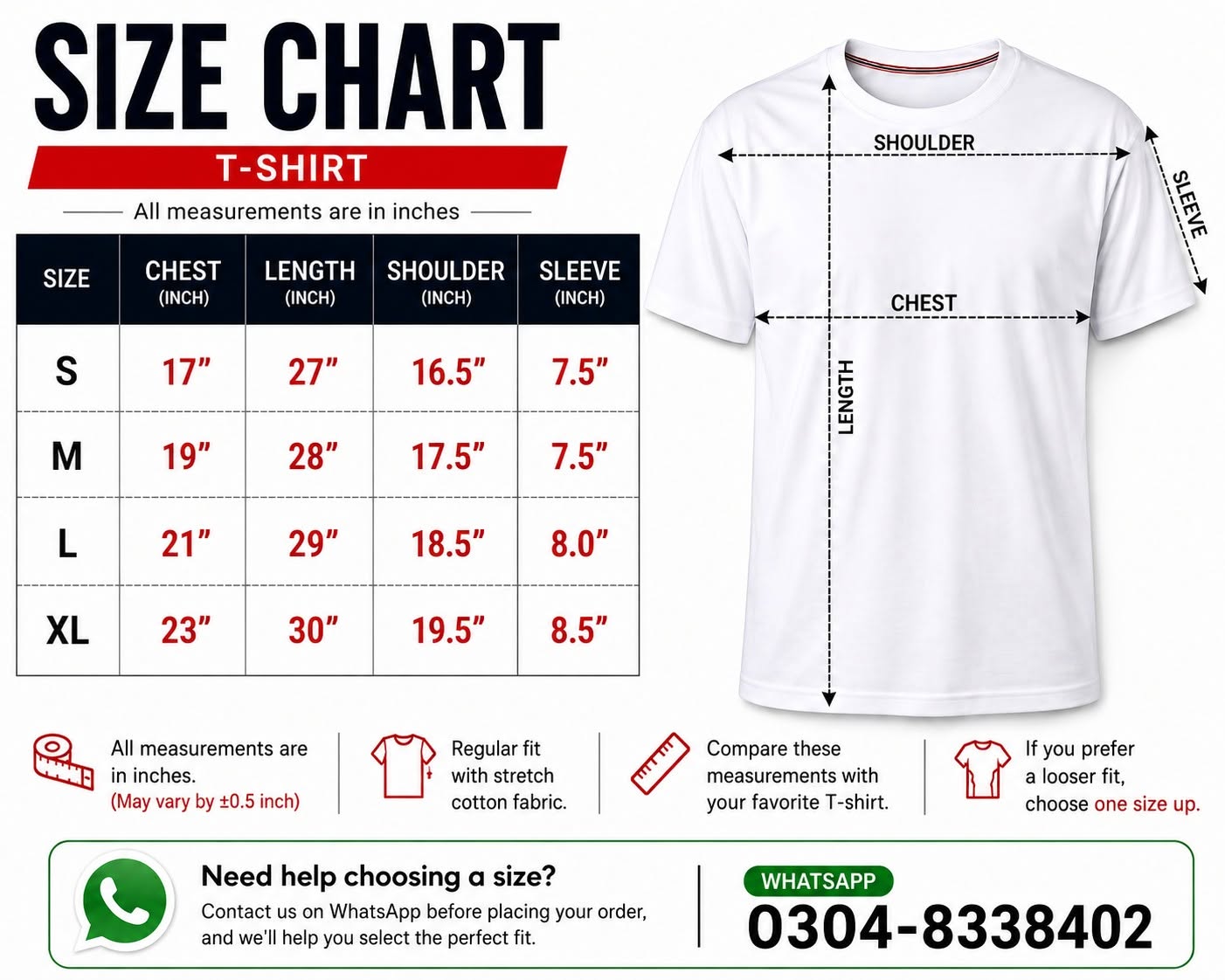 SIZE CHART

T-SHIRT

All measurements are in inches

| SIZE | CHEST (INCH) | LENGTH (INCH) | SHOULDER (INCH) | SLEEVE (INCH) |
|---|---|---|---|---|
| S | 17” | 27” | 16.5” | 7.5” |
| M | 19” | 28” | 17.5” | 7.5” |
| L | 21” | 29” | 18.5” | 8.0” |
| XL | 23” | 30” | 19.5” | 8.5” |

SHOULDER

SLEEVE

CHEST

LENGTH

All measurements are in inches. (May vary by ±0.5 inch)

Regular fit with stretch cotton fabric.

Compare these measurements with your favorite T-shirt.

If you prefer a looser fit, choose one size up.

Need help choosing a size?

Contact us on WhatsApp before placing your order, and we'll help you select the perfect fit.

WHATSAPP

0304-8338402